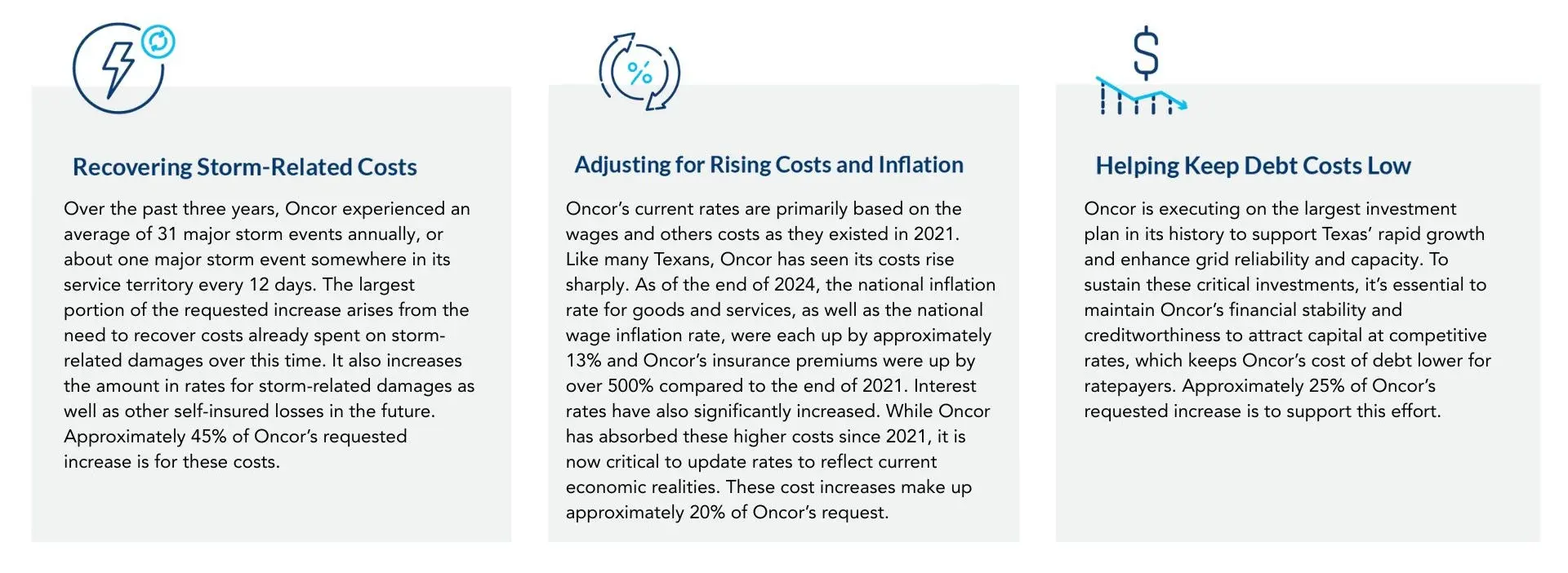 Recovering Storm-Related Costs

Over the past three years, Oncor experienced an average of 31 major storm events annually, or about one major storm event somewhere in its service territory every 12 days. The largest portion of the requested increase arises from the need to recover costs already spent on storm-related damages over this time. It also increases the amount in rates for storm-related damages as well as other self-insured losses in the future. Approximately 45% of Oncor's requested increase is for these costs.

%

Adjusting for Rising Costs and Inflation

Oncor's current rates are primarily based on the wages and others costs as they existed in 2021. Like many Texans, Oncor has seen its costs rise sharply. As of the end of 2024, the national inflation rate for goods and services, as well as the national wage inflation rate, were each up by approximately 13% and Oncor's insurance premiums were up by over 500% compared to the end of 2021. Interest rates have also significantly increased. While Oncor has absorbed these higher costs since 2021, it is now critical to update rates to reflect current economic realities. These cost increases make up approximately 20% of Oncor's request.

$

Helping Keep Debt Costs Low

Oncor is executing on the largest investment plan in its history to support Texas' rapid growth and enhance grid reliability and capacity. To sustain these critical investments, it's essential to maintain Oncor's financial stability and creditworthiness to attract capital at competitive rates, which keeps Oncor's cost of debt lower for ratepayers. Approximately 25% of Oncor's requested increase is to support this effort.